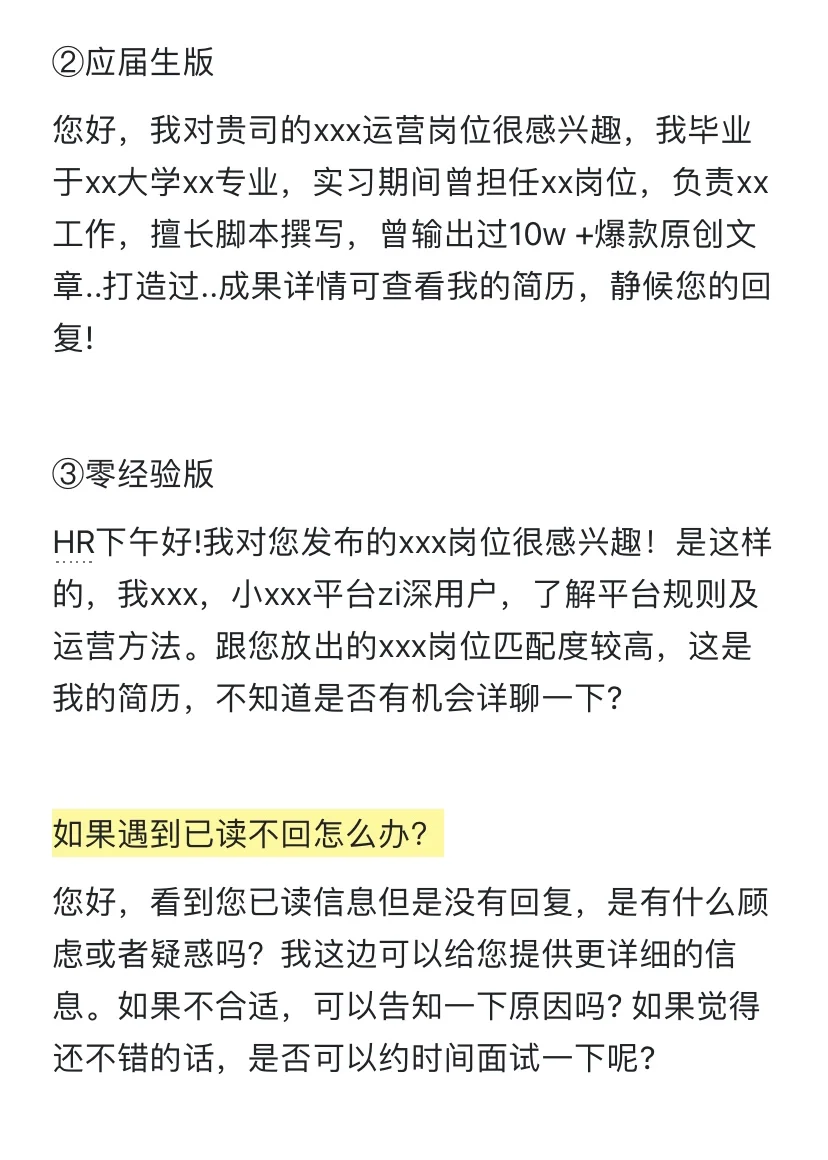 ②应届生版

您好，我对贵司的xxx运营岗位很感兴趣，我毕业于xx大学xx专业，实习期间曾担任xx岗位，负责xx工作，擅长脚本撰写，曾输出过10w +爆款原创文章..打造过..成果详情可查看我的简历，静候您的回复!

③零经验版

HR下午好!我对您发布的xxx岗位很感兴趣！是这样的，我xxx，小xxx平台zi深用户，了解平台规则及运营方法。跟您放出的xxx岗位匹配度较高，这是我的简历，不知道是否有机会详聊一下?

如果遇到已读不回怎么办?

您好，看到您已读信息但是没有回复，是有什么顾虑或者疑惑吗？我这边可以给您提供更详细的信息。如果不合适，可以告知一下原因吗? 如果觉得还不错的话，是否可以约时间面试一下呢?